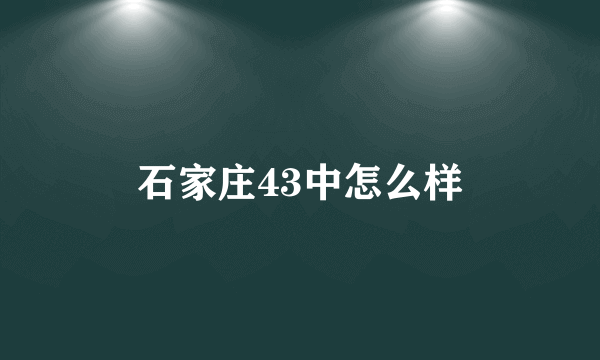 石家庄43中怎么样